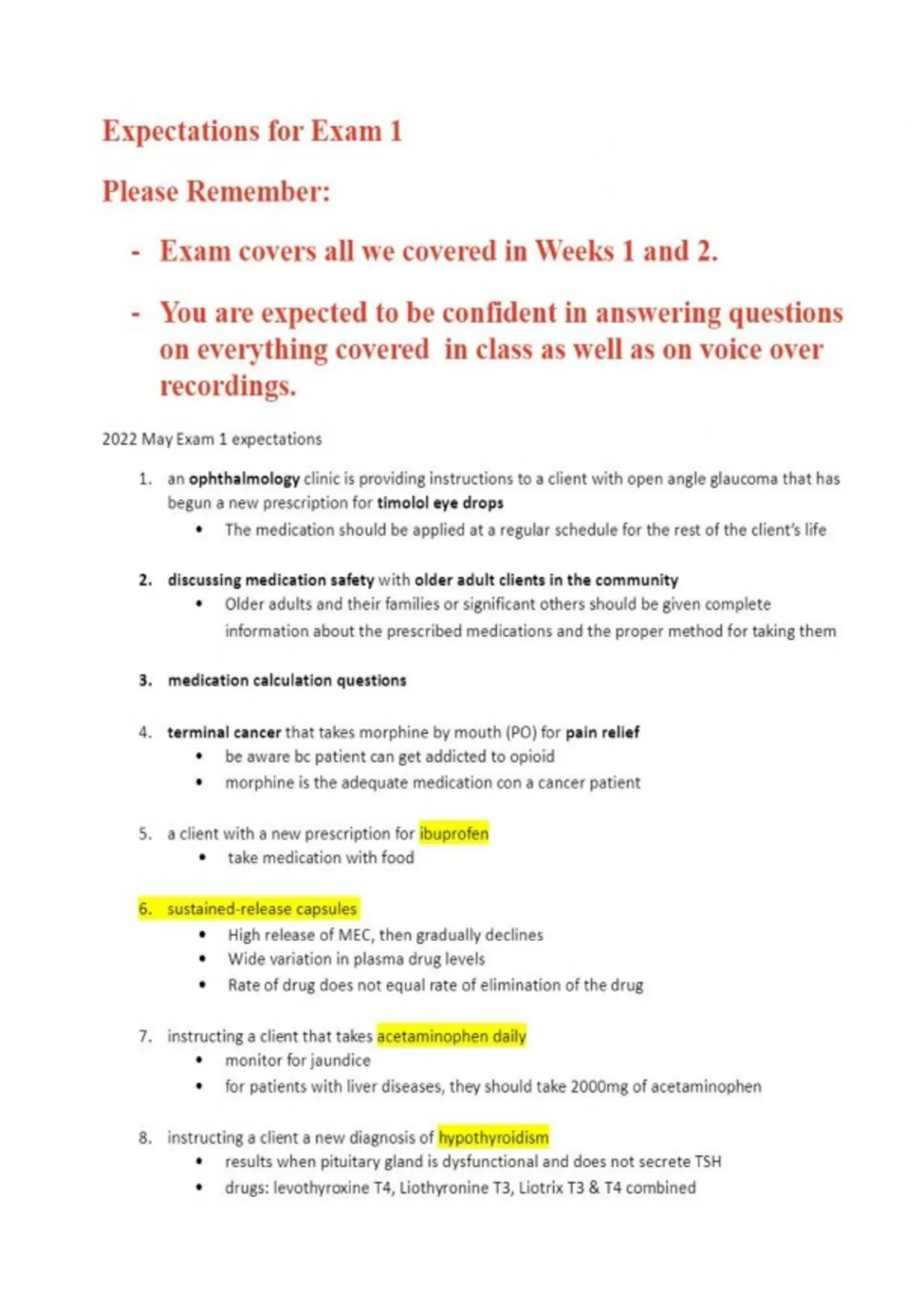 Expectations for Exam 1

Please Remember:

- Exam covers all we covered in Weeks 1 and 2.

- You are expected to be confident in answering questions on everything covered in class as well as on voice over recordings.

2022 May Exam 1 expectations

1. an ophthalmology clinic is providing instructions to a client with open angle glaucoma that has begun a new prescription for timolol eye drops
 • The medication should be applied at a regular schedule for the rest of the client's life

2. discussing medication safety with older adult clients in the community
 • Older adults and their families or significant others should be given complete information about the prescribed medications and the proper method for taking them

3. medication calculation questions

4. terminal cancer that takes morphine by mouth (PO) for pain relief
 • be aware bc patient can get addicted to opioid
 • morphine is the adequate medication con a cancer patient

5. a client with a new prescription for ibuprofen
 • take medication with food

6. sustained-release capsules
 • High release of MEC, then gradually declines
 • Wide variation in plasma drug levels
 • Rate of drug does not equal rate of elimination of the drug

7. instructing a client that takes acetaminophen daily
 • monitor for jaundice
 • for patients with liver diseases, they should take 2000mg of acetaminophen

8. instructing a client a new diagnosis of hypothyroidism
 • results when pituitary gland is dysfunctional and does not secrete TSH
 • drugs: levothyroxine T4, Liothyronine T3, Liotrix T3 & T4 combined